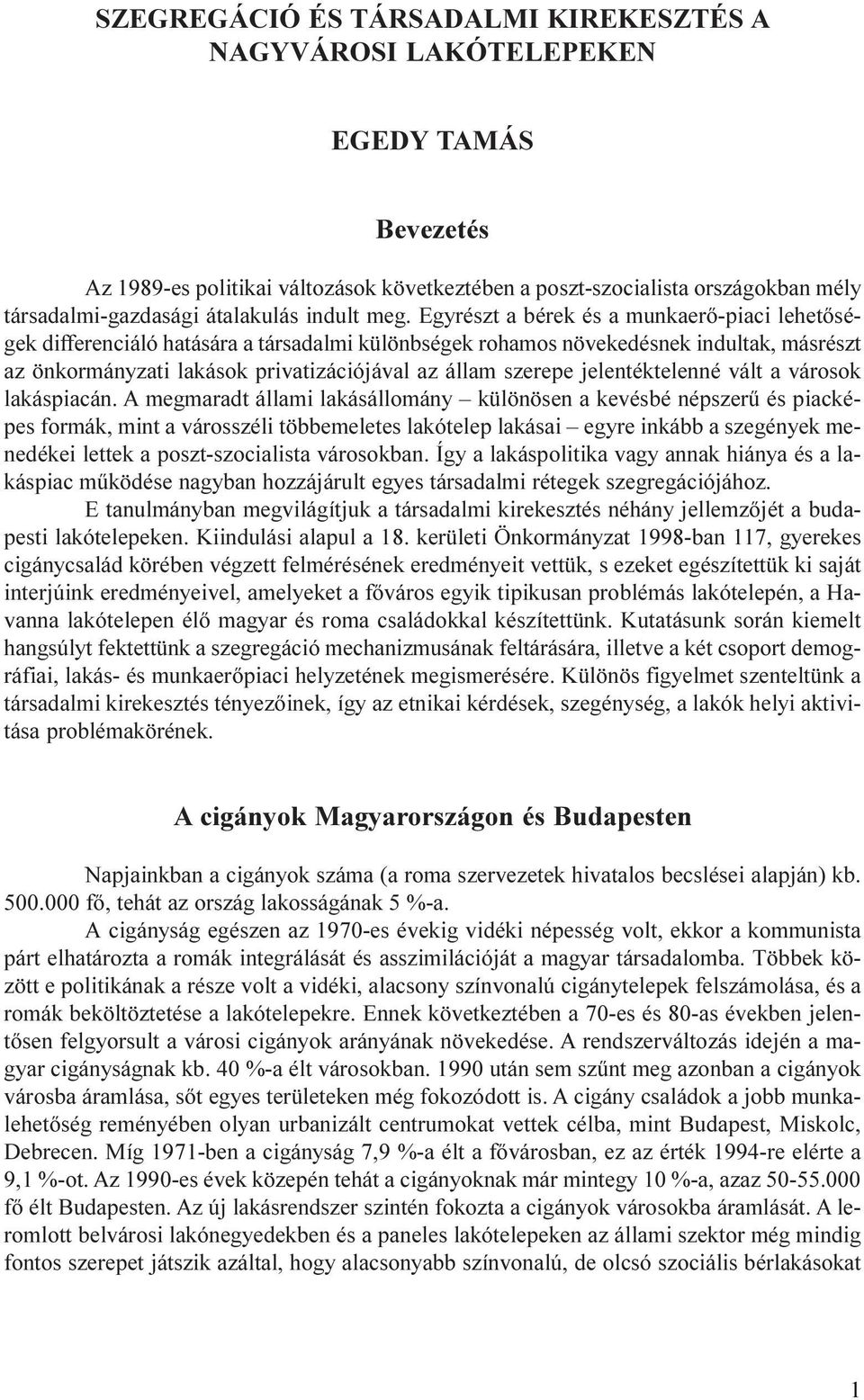 SZEGREGÁCIÓ ÉS TÁRSADALMI KIREKESZTÉS A NAGYVÁROSI LAKÓTELEPEKEN

EGEDY TAMÁS

Bevezetés

Az 1989-es politikai változások következtében a poszt-szocialista országokban mély társadalmi-gazdasági átalakulás indult meg. Egyrészt a bérek és a munkaerő-piaci lehetőségek differenciáló hatására a társadalmi különbségek rohamos növekedésnek indultak, másrészt az önkormányzati lakások privatizációjával az állam szerepe jelentéktelenné vált a városok lakáspiacán. A megmaradt állami lakásállomány – különösen a kevésbé népszerű és piacképes formák, mint a városszéli többemeletes lakótelep lakásai – egyre inkább a szegények menedékei lettek a poszt-szocialista városokban. Így a lakáspolitika vagy annak hiánya és a lakáspiac működése nagyban hozzájárult egyes társadalmi rétegek szegregációjához.

E tanulmányban megvilágítjuk a társadalmi kirekesztés néhány jellemzőjét a budapesti lakótelepeken. Kiindulási alapul a 18. kerületi Önkormányzat 1998-ban 117, gyerekes cigánycsalád körében végzett felmérésének eredményeit vettük, s ezeket egészítettük ki saját interjúink eredményeivel, amelyeket a főváros egyik tipikusan problémás lakótelepén, a Havanna lakótelepen élő magyar és roma családokkal készítettünk. Kutatásunk során kiemelt hangsúlyt fektettünk a szegregáció mechanizmusának feltárására, illetve a két csoport demográfiai, lakás- és munkaerőpiaci helyzetének megismerésére. Különös figyelmet szenteltünk a társadalmi kirekesztés tényezőinek, így az etnikai kérdések, szegénység, a lakók helyi aktivitása problémakörének.

A cigányok Magyarországon és Budapesten

Napjainkban a cigányok száma (a roma szervezetek hivatalos becslései alapján) kb. 500.000 fő, tehát az ország lakosságának 5 %-a.

A cigányság egészen az 1970-es évekig vidéki népesség volt, ekkor a kommunista párt elhatározta a romák integrálását és asszimilációját a magyar társadalomba. Többek között e politikának a része volt a vidéki, alacsony színvonalú cigánytelepek felszámolása, és a romák beköltöztetése a lakótelepekre. Ennek következtében a 70-es és 80-as években jelentősen felgyorsult a városi cigányok arányának növekedése. A rendszerváltozás idején a magyar cigányságnak kb. 40 %-a élt városokban. 1990 után sem szűnt meg azonban a cigányok városba áramlása, sőt egyes területeken még fokozódott is. A cigány családok a jobb munkalehetőség reményében olyan urbanizált centrumokat vettek célba, mint Budapest, Miskolc, Debrecen. Míg 1971-ben a cigányság 7,9 %-a élt a fővárosban, ez az érték 1994-re elérte a 9,1 %-ot. Az 1990-es évek közepén tehát a cigányoknak már mintegy 10 %-a, azaz 50-55.000 fő élt Budapesten. Az új lakásrendszer szintén fokozta a cigányok városokba áramlását. A leromlott belvárosi lakónegyedekben és a paneles lakótelepeken az állami szektor még mindig fontos szerepet játszik azáltal, hogy alacsonyabb színvonalú, de olcsó szociális bérlakásokat

1